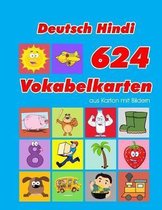 Deutsch Hindi

624

Vokabelkarten

aus Karton mit Bildern